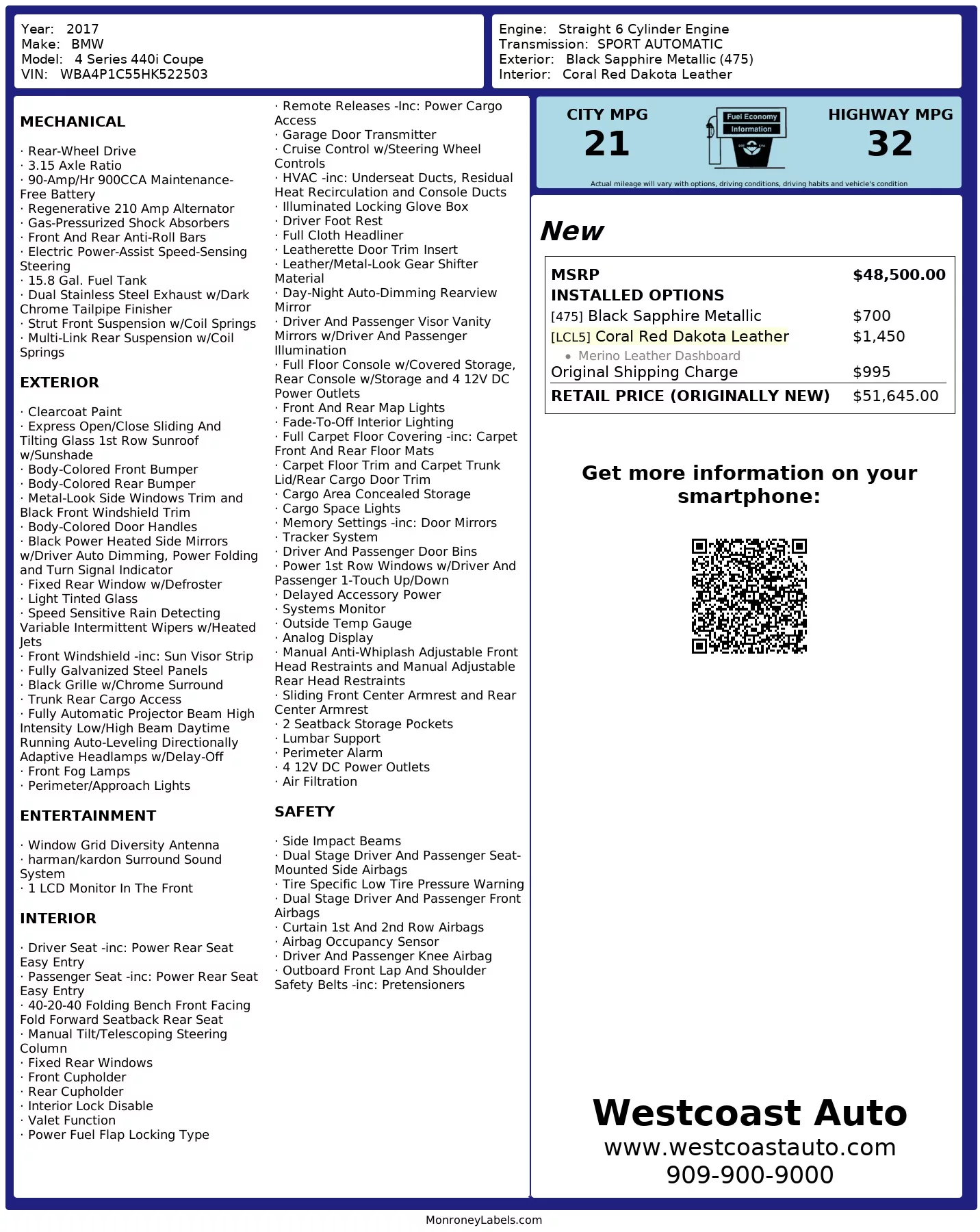 Year: 2017
Make: BMW
Model: 4 Series 440i Coupe
VIN: WBA4P1C55HK522503

Engine: Straight 6 Cylinder Engine
Transmission: SPORT AUTOMATIC
Exterior: Black Sapphire Metallic (475)
Interior: Coral Red Dakota Leather

MECHANICAL

· Rear-Wheel Drive
· 3.15 Axle Ratio
· 90-Amp/Hr 900CCA Maintenance-Free Battery
· Regenerative 210 Amp Alternator
· Gas-Pressurized Shock Absorbers
· Front And Rear Anti-Roll Bars
· Electric Power-Assist Speed-Sensing Steering
· 15.8 Gal. Fuel Tank
· Dual Stainless Steel Exhaust w/Dark Chrome Tailpipe Finisher
· Strut Front Suspension w/Coil Springs
· Multi-Link Rear Suspension w/Coil Springs

EXTERIOR

· Clearcoat Paint
· Express Open/Close Sliding And Tilting Glass 1st Row Sunroof w/Sunshade
· Body-Colored Front Bumper
· Body-Colored Rear Bumper
· Metal-Look Side Windows Trim and Black Front Windshield Trim
· Body-Colored Door Handles
· Black Power Heated Side Mirrors w/Driver Auto Dimming, Power Folding and Turn Signal Indicator
· Fixed Rear Window w/Defroster
· Light Tinted Glass
· Speed Sensitive Rain Detecting Variable Intermittent Wipers w/Heated Jets
· Front Windshield -inc: Sun Visor Strip
· Fully Galvanized Steel Panels
· Black Grille w/Chrome Surround
· Trunk Rear Cargo Access
· Fully Automatic Projector Beam High Intensity Low/High Beam Daytime Running Auto-Leveling Directionally Adaptive Headlamps w/Delay-Off
· Front Fog Lamps
· Perimeter/Approach Lights

ENTERTAINMENT

· Window Grid Diversity Antenna
· harman/kardon Surround Sound System
· 1 LCD Monitor In The Front

INTERIOR

· Driver Seat -inc: Power Rear Seat Easy Entry
· Passenger Seat -inc: Power Rear Seat Easy Entry
· 40-20-40 Folding Bench Front Facing Fold Forward Seatback Rear Seat
· Manual Tilt/Telescoping Steering Column
· Fixed Rear Windows
· Front Cupholder
· Rear Cupholder
· Interior Lock Disable
· Valet Function
· Power Fuel Flap Locking Type

· Remote Releases -Inc: Power Cargo Access
· Garage Door Transmitter
· Cruise Control w/Steering Wheel Controls
· HVAC -inc: Underseat Ducts, Residual Heat Recirculation and Console Ducts
· Illuminated Locking Glove Box
· Driver Foot Rest
· Full Cloth Headliner
· Leatherette Door Trim Insert
· Leather/Metal-Look Gear Shifter Material
· Day-Night Auto-Dimming Rearview Mirror
· Driver And Passenger Visor Vanity Mirrors w/Driver And Passenger Illumination
· Full Floor Console w/Covered Storage, Rear Console w/Storage and 4 12V DC Power Outlets
· Front And Rear Map Lights
· Fade-To-Off Interior Lighting
· Full Carpet Floor Covering -inc: Carpet Front And Rear Floor Mats
· Carpet Floor Trim and Carpet Trunk Lid/Rear Cargo Door Trim
· Cargo Area Concealed Storage
· Cargo Space Lights
· Memory Settings -inc: Door Mirrors
· Tracker System
· Driver And Passenger Door Bins
· Power 1st Row Windows w/Driver And Passenger 1-Touch Up/Down
· Delayed Accessory Power
· Systems Monitor
· Outside Temp Gauge
· Analog Display
· Manual Anti-Whiplash Adjustable Front Head Restraints and Manual Adjustable Rear Head Restraints
· Sliding Front Center Armrest and Rear Center Armrest
· 2 Seatback Storage Pockets
· Lumbar Support
· Perimeter Alarm
· 4 12V DC Power Outlets
· Air Filtration

SAFETY

· Side Impact Beams
· Dual Stage Driver And Passenger Seat-Mounted Side Airbags
· Tire Specific Low Tire Pressure Warning
· Dual Stage Driver And Passenger Front Airbags
· Curtain 1st And 2nd Row Airbags
· Airbag Occupancy Sensor
· Driver And Passenger Knee Airbag
· Outboard Front Lap And Shoulder Safety Belts -inc: Pretensioners

CITY MPG
21
Fuel Economy Information
HIGHWAY MPG
32
Actual mileage will vary with options, driving conditions, driving habits and vehicle's condition

New

| MSRP | $48,500.00 |
|---|---|
| INSTALLED OPTIONS | |
| [475] Black Sapphire Metallic | $700 |
| [LCL5] Coral Red Dakota Leather | $1,450 |
| • Merino Leather Dashboard | |
| Original Shipping Charge | $995 |
| RETAIL PRICE (ORIGINALLY NEW) | $51,645.00 |

Get more information on your smartphone:

Westcoast Auto
www.westcoastauto.com
909-900-9000

MonroneyLabels.com